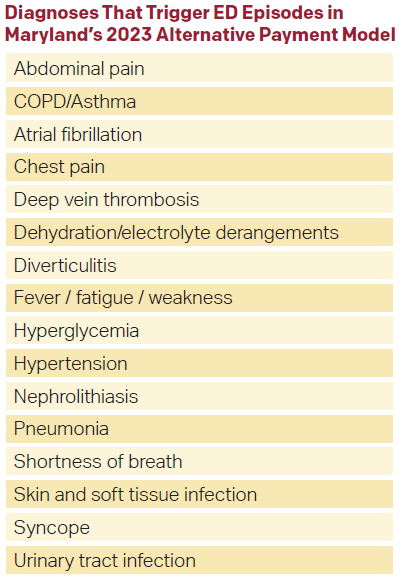 Diagnoses That Trigger ED Episodes in Maryland's 2023 Alternative Payment Model

Abdominal pain

COPD/Asthma

Atrial fibrillation

Chest pain

Deep vein thrombosis

Dehydration/electrolyte derangements

Diverticulitis

Fever / fatigue / weakness

Hyperglycemia

Hypertension

Nephrolithiasis

Pneumonia

Shortness of breath

Skin and soft tissue infection

Syncope

Urinary tract infection